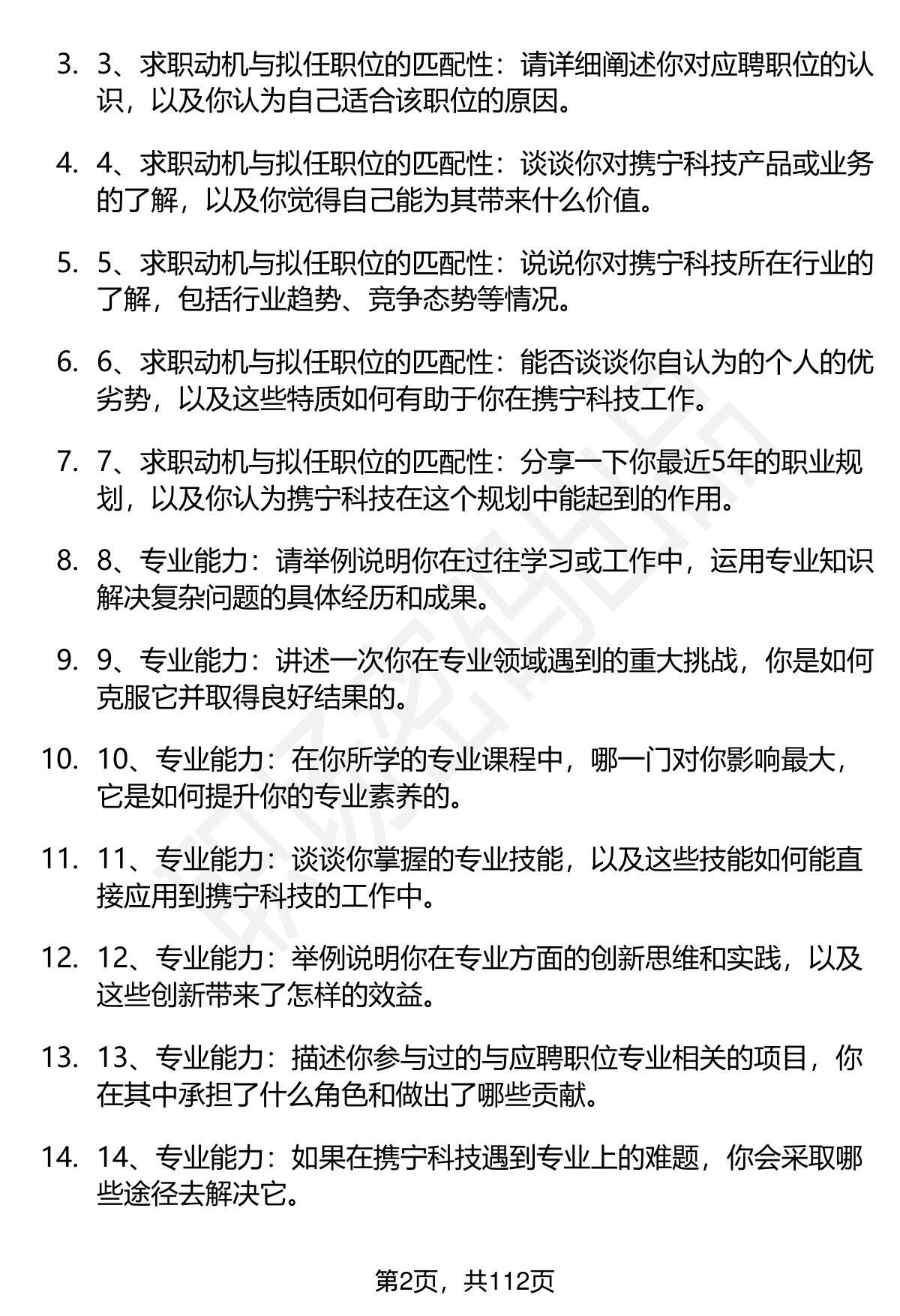 3. 3、求职动机与拟任职位的匹配性：请详细阐述你对应聘职位的认识，以及你认为自己适合该职位的原因。

4. 4、求职动机与拟任职位的匹配性：谈谈你对携宁科技产品或业务的了解，以及你觉得自己能为其带来什么价值。

5. 5、求职动机与拟任职位的匹配性：说说你对携宁科技所在行业的了解，包括行业趋势、竞争态势等情况。

6. 6、求职动机与拟任职位的匹配性：能否谈谈你自认为的个人的优劣势，以及这些特质如何有助于你在携宁科技工作。

7. 7、求职动机与拟任职位的匹配性：分享一下你最近5年的职业规划，以及你认为携宁科技在这个规划中能起到的作用。

8. 8、专业能力：请举例说明你在过往学习或工作中，运用专业知识解决复杂问题的具体经历和成果。

9. 9、专业能力：讲述一次你在专业领域遇到的重大挑战，你是如何克服它并取得良好结果的。

10. 10、专业能力：在你所学的专业课程中，哪一门对你影响最大，它是如何提升你的专业素养的。

11. 11、专业能力：谈谈你掌握的专业技能，以及这些技能如何能直接应用到携宁科技的工作中。

12. 12、专业能力：举例说明你在专业方面的创新思维和实践，以及这些创新带来了怎样的效益。

13. 13、专业能力：描述你参与过的与应聘职位专业相关的项目，你在其中承担了什么角色和做出了哪些贡献。

14. 14、专业能力：如果在携宁科技遇到专业上的难题，你会采取哪些途径去解决它。

第2页，共112页